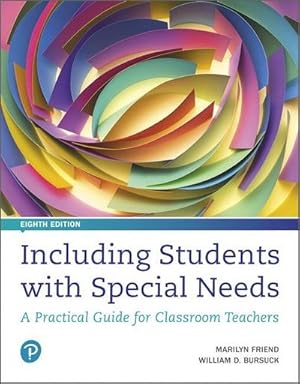 EIGHTH EDITION

Including Students with Special Needs

A Practical Guide for Classroom Teachers

P

MARILYN FRIEND
WILLIAM D. BURSUCK